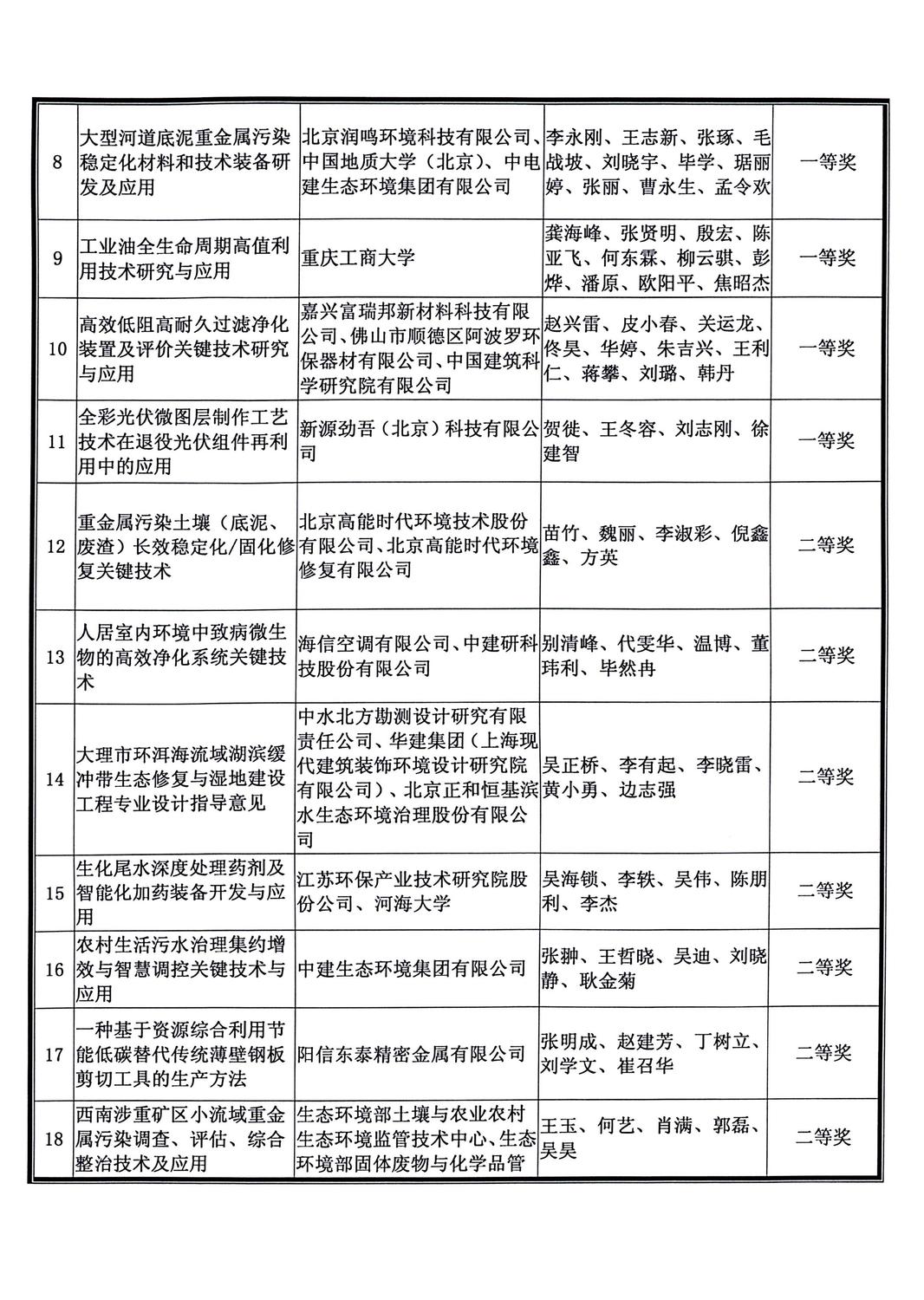 | 8 | 大型河道底泥重金属污染稳定化材料和技术装备研发及应用 | 北京润鸣环境科技有限公司、中国地质大学（北京）、中电建生态环境集团有限公司 | 李永刚、王志新、张琢、毛战坡、刘晓宇、毕学、琚丽婷、张丽、曹永生、孟令欢 | 一等奖 |
|---|---|---|---|---|
| 9 | 工业油全生命周期高值利用技术研究与应用 | 重庆工商大学 | 龚海峰、张贤明、殷宏、陈亚飞、何东霖、柳云骐、彭烨、潘原、欧阳平、焦昭杰 | 一等奖 |
| 10 | 高效低阻高耐久过滤净化装置及评价关键技术研究与应用 | 嘉兴富瑞邦新材料科技有限公司、佛山市顺德区阿波罗环保器材有限公司、中国建筑科学研究院有限公司 | 赵兴雷、皮小春、关运龙、佟昊、华婷、朱吉兴、王利仁、蒋攀、刘璐、韩丹 | 一等奖 |
| 11 | 全彩光伏微图层制作工艺技术在退役光伏组件再利用中的应用 | 新源劲吾（北京）科技有限公司 | 贺徙、王冬容、刘志刚、徐建智 | 一等奖 |
| 12 | 重金属污染土壤（底泥、废渣）长效稳定化/固化修复关键技术 | 北京高能时代环境技术股份有限公司、北京高能时代环境修复有限公司 | 苗竹、魏丽、李淑彩、倪鑫鑫、方英 | 二等奖 |
| 13 | 人居室内环境中致病微生物的高效净化系统关键技术 | 海信空调有限公司、中建研科技股份有限公司 | 别清峰、代雯华、温博、董玮利、毕然冉 | 二等奖 |
| 14 | 大理市环洱海流域湖滨缓冲带生态修复与湿地建设工程专业设计指导意见 | 中水北方勘测设计研究有限责任公司、华建集团（上海现代建筑装饰环境设计研究院有限公司）、北京正和恒基滨水生态环境治理股份有限公司 | 吴正桥、李有起、李晓雷、黄小勇、边志强 | 二等奖 |
| 15 | 生化尾水深度处理药剂及智能化加药装备开发与应用 | 江苏环保产业技术研究院股份公司、河海大学 | 吴海锁、李轶、吴伟、陈朋利、李杰 | 二等奖 |
| 16 | 农村生活污水治理集约增效与智慧调控关键技术与应用 | 中建生态环境集团有限公司 | 张翀、王哲晓、吴迪、刘晓静、耿金菊 | 二等奖 |
| 17 | 一种基于资源综合利用节能低碳替代传统薄壁钢板剪切工具的生产方法 | 阳信东泰精密金属有限公司 | 张明成、赵建芳、丁树立、刘学文、崔召华 | 二等奖 |
| 18 | 西南涉重矿区小流域重金属污染调查、评估、综合整治技术及应用 | 生态环境部土壤与农业农村生态环境监管技术中心、生态环境部固体废物与化学品管 | 王玉、何艺、肖满、郭磊、吴昊 | 二等奖 |